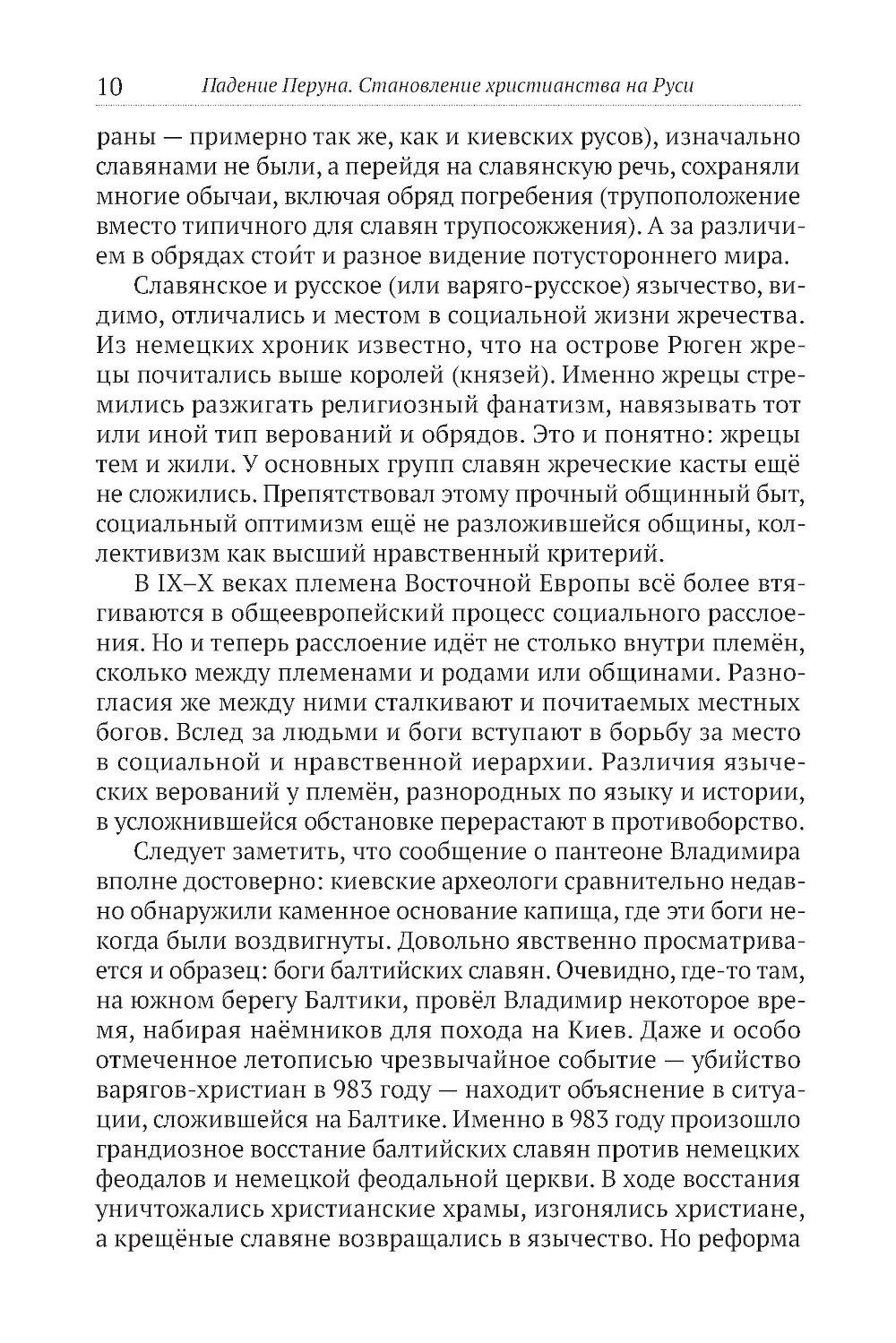 10 Падение Перуна. Становление христианства на Руси

раны — примерно так же, как и киевских русов), изначально славянами не были, а перейдя на славянскую речь, сохраняли многие обычаи, включая обряд погребения (трупоположение вместо типичного для славян трупосожжения). А за различием в обрядах стои́т и разное видение потустороннего мира.

Славянское и русское (или варяго-русское) язычество, видимо, отличались и местом в социальной жизни жречества. Из немецких хроник известно, что на острове Рюген жрецы почитались выше королей (князей). Именно жрецы стремились разжигать религиозный фанатизм, навязывать тот или иной тип верований и обрядов. Это и понятно: жрецы тем и жили. У основных групп славян жреческие касты ещё не сложились. Препятствовал этому прочный общинный быт, социальный оптимизм ещё не разложившейся общины, коллективизм как высший нравственный критерий.

В IX–X веках племена Восточной Европы всё более втягиваются в общеевропейский процесс социального расслоения. Но и теперь расслоение идёт не столько внутри племён, сколько между племенами и родами или общинами. Разногласия же между ними сталкивают и почитаемых местных богов. Вслед за людьми и боги вступают в борьбу за место в социальной и нравственной иерархии. Различия языческих верований у племён, разнородных по языку и истории, в усложнившейся обстановке перерастают в противоборство.

Следует заметить, что сообщение о пантеоне Владимира вполне достоверно: киевские археологи сравнительно недавно обнаружили каменное основание капища, где эти боги некогда были воздвигнуты. Довольно явственно просматривается и образец: боги балтийских славян. Очевидно, где-то там, на южном берегу Балтики, провёл Владимир некоторое время, набирая наёмников для похода на Киев. Даже и особо отмеченное летописью чрезвычайное событие — убийство варягов-христиан в 983 году — находит объяснение в ситуации, сложившейся на Балтике. Именно в 983 году произошло грандиозное восстание балтийских славян против немецких феодалов и немецкой феодальной церкви. В ходе восстания уничтожались христианские храмы, изгонялись христиане, а крещёные славяне возвращались в язычество. Но реформа